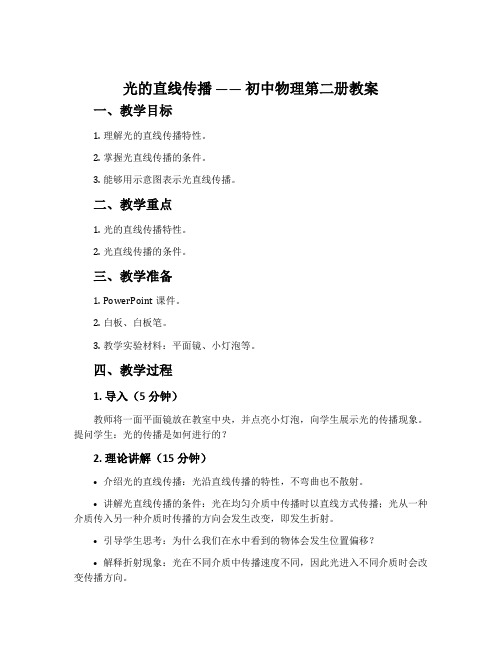 光的直线传播 —— 初中物理第二册教案

一、教学目标

1. 理解光的直线传播特性。

2. 掌握光直线传播的条件。

3. 能够用示意图表示光直线传播。

二、教学重点

1. 光的直线传播特性。

2. 光直线传播的条件。

三、教学准备

1. PowerPoint 课件。

2. 白板、白板笔。

3. 教学实验材料：平面镜、小灯泡等。

四、教学过程

1. 导入（5 分钟）

教师将一面平面镜放在教室中央，并点亮小灯泡，向学生展示光的传播现象。提问学生：光的传播是如何进行的？

2. 理论讲解（15 分钟）

• 介绍光的直线传播：光沿直线传播的特性，不弯曲也不散射。

• 讲解光直线传播的条件：光在均匀介质中传播时以直线方式传播；光从一种介质传入另一种介质时传播的方向会发生改变，即发生折射。

• 引导学生思考：为什么我们在水中看到的物体会发生位置偏移？

• 解释折射现象：光在不同介质中传播速度不同，因此光进入不同介质时会改变传播方向。